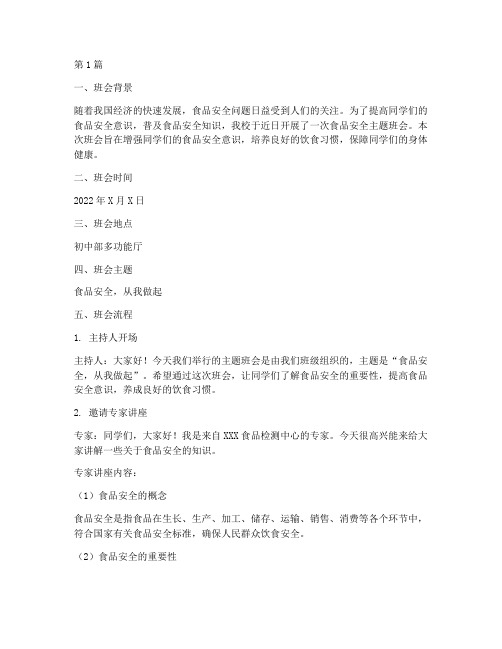 第1篇

一、班会背景

随着我国经济的快速发展，食品安全问题日益受到人们的关注。为了提高同学们的食品安全意识，普及食品安全知识，我校于近日开展了一次食品安全主题班会。本次班会旨在增强同学们的食品安全意识，培养良好的饮食习惯，保障同学们的身体健康。

二、班会时间

2022年X月X日

三、班会地点

初中部多功能厅

四、班会主题

食品安全，从我做起

五、班会流程

1. 主持人开场

主持人：大家好！今天我们举行的主题班会是由我们班级组织的，主题是“食品安全，从我做起”。希望通过这次班会，让同学们了解食品安全的重要性，提高食品安全意识，养成良好的饮食习惯。

2. 邀请专家讲座

专家：同学们，大家好！我是来自XXX食品检测中心的专家。今天很高兴能来给大家讲解一些关于食品安全的知识。

专家讲座内容：

（1）食品安全的概念

食品安全是指食品在生长、生产、加工、储存、运输、销售、消费等各个环节中，符合国家有关食品安全标准，确保人民群众饮食安全。

（2）食品安全的重要性